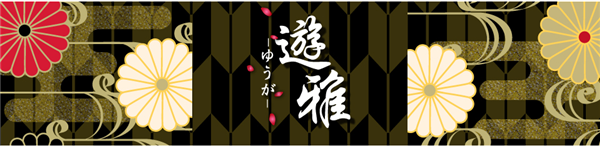 遊雅
-ゆうが-